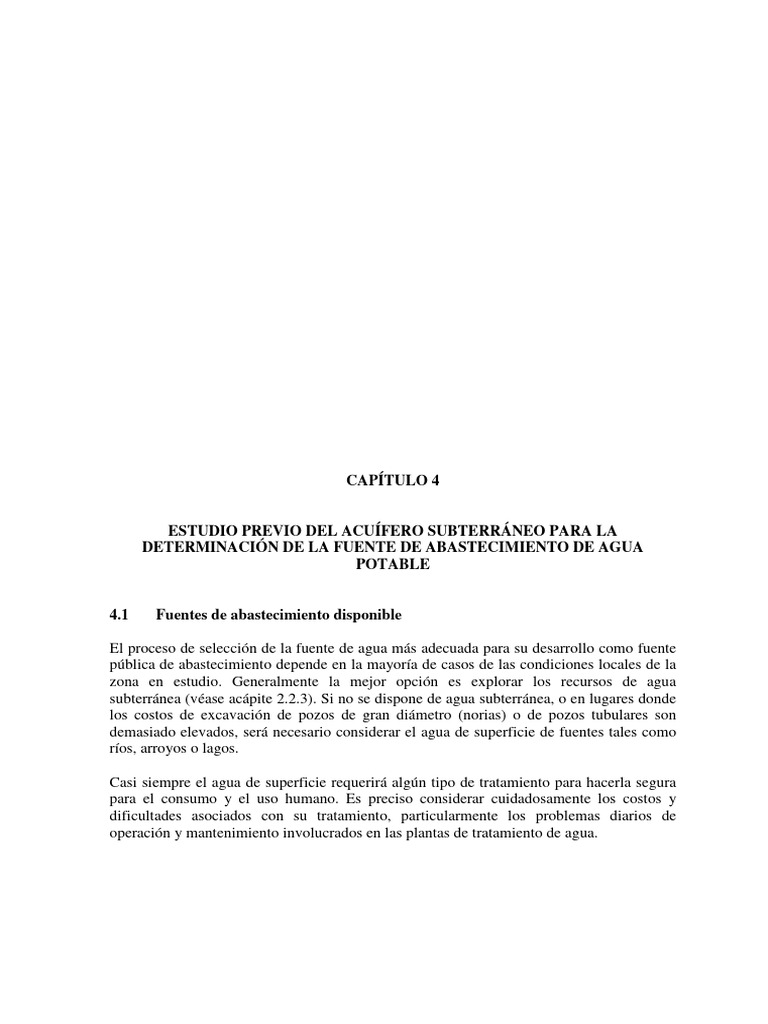 CAPÍTULO 4

ESTUDIO PREVIO DEL ACUÍFERO SUBTERRÁNEO PARA LA DETERMINACIÓN DE LA FUENTE DE ABASTECIMIENTO DE AGUA POTABLE

4.1 Fuentes de abastecimiento disponible

El proceso de selección de la fuente de agua más adecuada para su desarrollo como fuente pública de abastecimiento depende en la mayoría de casos de las condiciones locales de la zona en estudio. Generalmente la mejor opción es explorar los recursos de agua subterránea (véase acápite 2.2.3). Si no se dispone de agua subterránea, o en lugares donde los costos de excavación de pozos de gran diámetro (norias) o de pozos tubulares son demasiado elevados, será necesario considerar el agua de superficie de fuentes tales como ríos, arroyos o lagos.

Casi siempre el agua de superficie requerirá algún tipo de tratamiento para hacerla segura para el consumo y el uso humano. Es preciso considerar cuidadosamente los costos y dificultades asociados con su tratamiento, particularmente los problemas diarios de operación y mantenimiento involucrados en las plantas de tratamiento de agua.